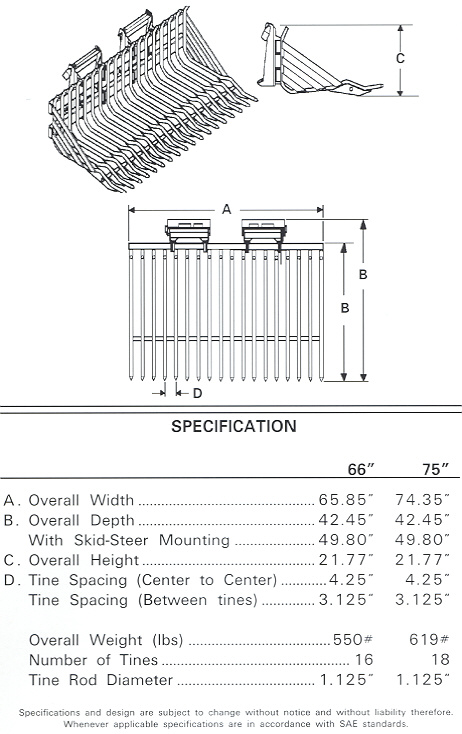 C

A

B

B

D

SPECIFICATION

| | 66″ | 75″ |
|---|---|---|
| A. Overall Width | 65.85″ | 74.35″ |
| B. Overall Depth | 42.45″ | 42.45″ |
| With Skid-Steer Mounting | 49.80″ | 49.80″ |
| C. Overall Height | 21.77″ | 21.77″ |
| D. Tine Spacing (Center to Center) | 4.25″ | 4.25″ |
| Tine Spacing (Between tines) | 3.125″ | 3.125″ |
| Overall Weight (lbs) | 550# | 619# |
| Number of Tines | 16 | 18 |
| Tine Rod Diameter | 1.125″ | 1.125″ |

Specifications and design are subject to change without notice and without liability therefore. Whenever applicable specifications are in accordance with SAE standards.